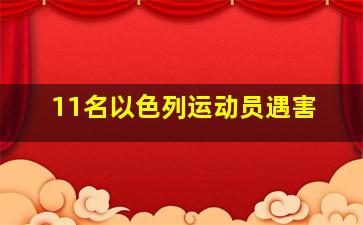 11名以色列运动员遇害